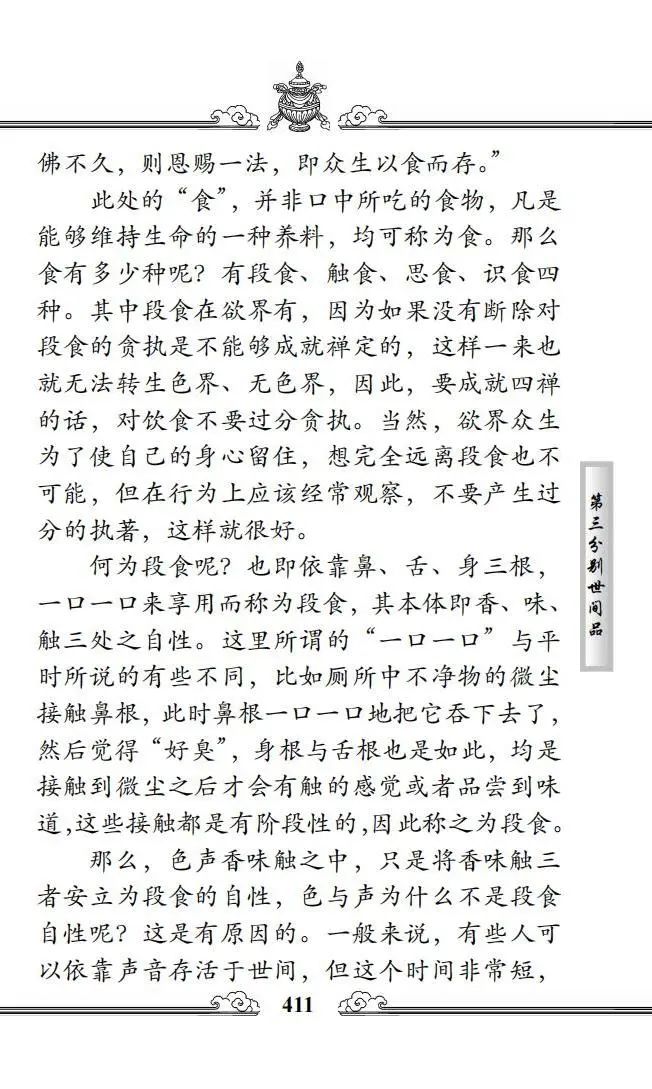 佛不久，则恩赐一法，即众生以食而存。”

此处的“食”，并非口中所吃的食物，凡是能够维持生命的一种养料，均可称为食。那么食有多少种呢？有段食、触食、思食、识食四种。其中段食在欲界有，因为如果没有断除对段食的贪执是不能够成就禅定的，这样一来也就无法转生色界、无色界，因此，要成就四禅的话，对饮食不要过分贪执。当然，欲界众生为了使自己的身心留住，想完全远离段食也不可能，但在行为上应该经常观察，不要产生过分的执著，这样就很好。

何为段食呢？也即依靠鼻、舌、身三根，一口一口来享用而称为段食，其本体即香、味、触三处之自性。这里所谓的“一口一口”与平时所说的有些不同，比如厕所中不净物的微尘接触鼻根，此时鼻根一口一口地把它吞下去了，然后觉得“好臭”，身根与舌根也是如此，均是接触到微尘之后才会有触的感觉或者品尝到味道，这些接触都是有阶段性的，因此称之为段食。

那么，色声香味触之中，只是将香味触三者安立为段食的自性，色与声为什么不是段食自性呢？这是有原因的。一般来说，有些人可以依靠声音存活于世间，但这个时间非常短，

第三分别世间品

411